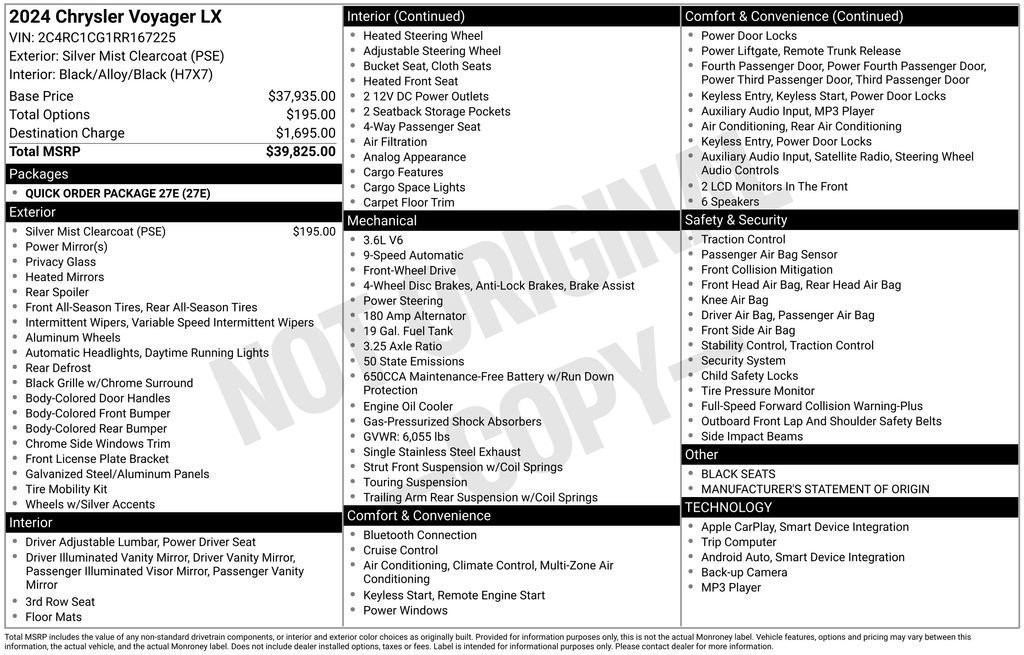 2024 Chrysler Voyager LX
VIN: 2C4RC1CG1RR167225
Exterior: Silver Mist Clearcoat (PSE)
Interior: Black/Alloy/Black (H7X7)

| | |
|---|---|
| Base Price | $37,935.00 |
| Total Options | $195.00 |
| Destination Charge | $1,695.00 |
| Total MSRP | $39,825.00 |

Packages
- QUICK ORDER PACKAGE 27E (27E)

Exterior
- Silver Mist Clearcoat (PSE) $195.00
- Power Mirror(s)
- Privacy Glass
- Heated Mirrors
- Rear Spoiler
- Front All-Season Tires, Rear All-Season Tires
- Intermittent Wipers, Variable Speed Intermittent Wipers
- Aluminum Wheels
- Automatic Headlights, Daytime Running Lights
- Rear Defrost
- Black Grille w/Chrome Surround
- Body-Colored Door Handles
- Body-Colored Front Bumper
- Body-Colored Rear Bumper
- Chrome Side Windows Trim
- Front License Plate Bracket
- Galvanized Steel/Aluminum Panels
- Tire Mobility Kit
- Wheels w/Silver Accents

Interior
- Driver Adjustable Lumbar, Power Driver Seat
- Driver Illuminated Vanity Mirror, Driver Vanity Mirror, Passenger Illuminated Visor Mirror, Passenger Vanity Mirror
- 3rd Row Seat
- Floor Mats

Interior (Continued)
- Heated Steering Wheel
- Adjustable Steering Wheel
- Bucket Seat, Cloth Seats
- Heated Front Seat
- 2 12V DC Power Outlets
- 2 Seatback Storage Pockets
- 4-Way Passenger Seat
- Air Filtration
- Analog Appearance
- Cargo Features
- Cargo Space Lights
- Carpet Floor Trim

Mechanical
- 3.6L V6
- 9-Speed Automatic
- Front-Wheel Drive
- 4-Wheel Disc Brakes, Anti-Lock Brakes, Brake Assist
- Power Steering
- 180 Amp Alternator
- 19 Gal. Fuel Tank
- 3.25 Axle Ratio
- 50 State Emissions
- 650CCA Maintenance-Free Battery w/Run Down Protection
- Engine Oil Cooler
- Gas-Pressurized Shock Absorbers
- GVWR: 6,055 lbs
- Single Stainless Steel Exhaust
- Strut Front Suspension w/Coil Springs
- Touring Suspension
- Trailing Arm Rear Suspension w/Coil Springs

Comfort & Convenience
- Bluetooth Connection
- Cruise Control
- Air Conditioning, Climate Control, Multi-Zone Air Conditioning
- Keyless Start, Remote Engine Start
- Power Windows

Comfort & Convenience (Continued)
- Power Door Locks
- Power Liftgate, Remote Trunk Release
- Fourth Passenger Door, Power Fourth Passenger Door, Power Third Passenger Door, Third Passenger Door
- Keyless Entry, Keyless Start, Power Door Locks
- Auxiliary Audio Input, MP3 Player
- Air Conditioning, Rear Air Conditioning
- Keyless Entry, Power Door Locks
- Auxiliary Audio Input, Satellite Radio, Steering Wheel Audio Controls
- 2 LCD Monitors In The Front
- 6 Speakers

Safety & Security
- Traction Control
- Passenger Air Bag Sensor
- Front Collision Mitigation
- Front Head Air Bag, Rear Head Air Bag
- Knee Air Bag
- Driver Air Bag, Passenger Air Bag
- Front Side Air Bag
- Stability Control, Traction Control
- Security System
- Child Safety Locks
- Tire Pressure Monitor
- Full-Speed Forward Collision Warning-Plus
- Outboard Front Lap And Shoulder Safety Belts
- Side Impact Beams

Other
- BLACK SEATS
- MANUFACTURER'S STATEMENT OF ORIGIN

TECHNOLOGY
- Apple CarPlay, Smart Device Integration
- Trip Computer
- Android Auto, Smart Device Integration
- Back-up Camera
- MP3 Player

NOT ORIGINAL COPY

Total MSRP includes the value of any non-standard drivetrain components, or interior and exterior color choices as originally built. Provided for information purposes only, this is not the actual Monroney label. Vehicle features, options and pricing may vary between this information, the actual vehicle, and the actual Monroney label. Does not include dealer installed options, taxes or fees. Label is intended for informational purposes only. Please contact dealer for more information.